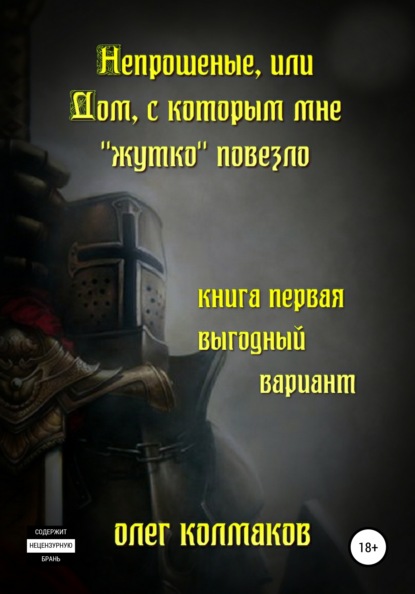 Непрошеные, или
Дом, с которым мне
"жутко" повезло

книга первая
выгодный
вариант

СОДЕРЖИТ
НЕЦЕНЗУРНУЮ
БРАНЬ

олег колмаков

18+